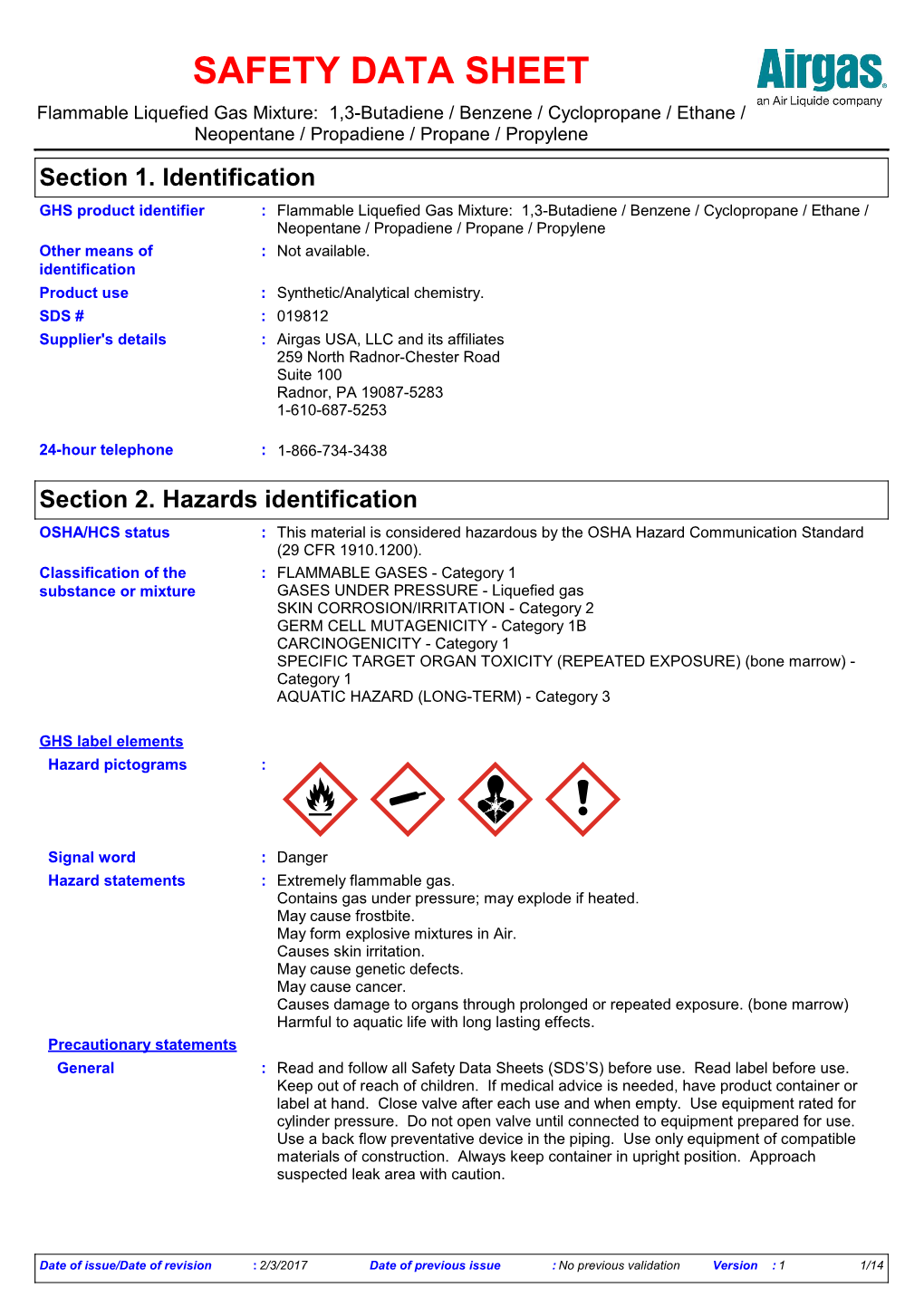 SAFETY DATA SHEET

Airgas
an Air Liquide company

Flammable Liquefied Gas Mixture: 1,3-Butadiene / Benzene / Cyclopropane / Ethane / Neopentane / Propadiene / Propane / Propylene

Section 1. Identification

GHS product identifier : Flammable Liquefied Gas Mixture: 1,3-Butadiene / Benzene / Cyclopropane / Ethane / Neopentane / Propadiene / Propane / Propylene

Other means of identification : Not available.

Product use : Synthetic/Analytical chemistry.

SDS # : 019812

Supplier's details : Airgas USA, LLC and its affiliates
259 North Radnor-Chester Road
Suite 100
Radnor, PA 19087-5283
1-610-687-5253

24-hour telephone : 1-866-734-3438

Section 2. Hazards identification

OSHA/HCS status : This material is considered hazardous by the OSHA Hazard Communication Standard (29 CFR 1910.1200).

Classification of the substance or mixture : FLAMMABLE GASES - Category 1
GASES UNDER PRESSURE - Liquefied gas
SKIN CORROSION/IRRITATION - Category 2
GERM CELL MUTAGENICITY - Category 1B
CARCINOGENICITY - Category 1
SPECIFIC TARGET ORGAN TOXICITY (REPEATED EXPOSURE) (bone marrow) - Category 1
AQUATIC HAZARD (LONG-TERM) - Category 3

GHS label elements

Hazard pictograms :

Signal word : Danger

Hazard statements : Extremely flammable gas.
Contains gas under pressure; may explode if heated.
May cause frostbite.
May form explosive mixtures in Air.
Causes skin irritation.
May cause genetic defects.
May cause cancer.
Causes damage to organs through prolonged or repeated exposure. (bone marrow)
Harmful to aquatic life with long lasting effects.

Precautionary statements

General : Read and follow all Safety Data Sheets (SDS'S) before use. Read label before use. Keep out of reach of children. If medical advice is needed, have product container or label at hand. Close valve after each use and when empty. Use equipment rated for cylinder pressure. Do not open valve until connected to equipment prepared for use. Use a back flow preventative device in the piping. Use only equipment of compatible materials of construction. Always keep container in upright position. Approach suspected leak area with caution.

Date of issue/Date of revision : 2/3/2017 Date of previous issue : No previous validation Version : 1 1/14